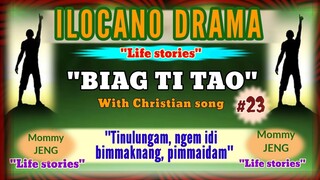 ILOCANO DRAMA

"Life stories"

"BIAG TI TAO"

With Christian song

#23

Mommy JENG

"Life stories"

"Tinulungam, ngem idi bimmaknang, pimmaidam"

Mommy JENG

"Life stories"